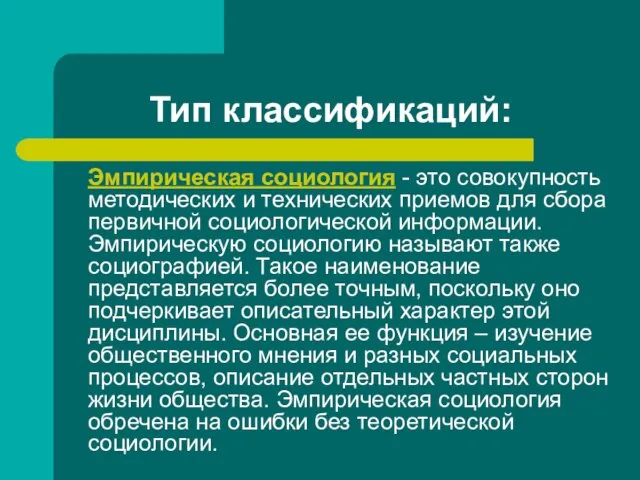 Тип классификаций:

Эмпирическая социология - это совокупность методических и технических приемов для сбора первичной социологической информации. Эмпирическую социологию называют также социографией. Такое наименование представляется более точным, поскольку оно подчеркивает описательный характер этой дисциплины. Основная ее функция – изучение общественного мнения и разных социальных процессов, описание отдельных частных сторон жизни общества. Эмпирическая социология обречена на ошибки без теоретической социологии.